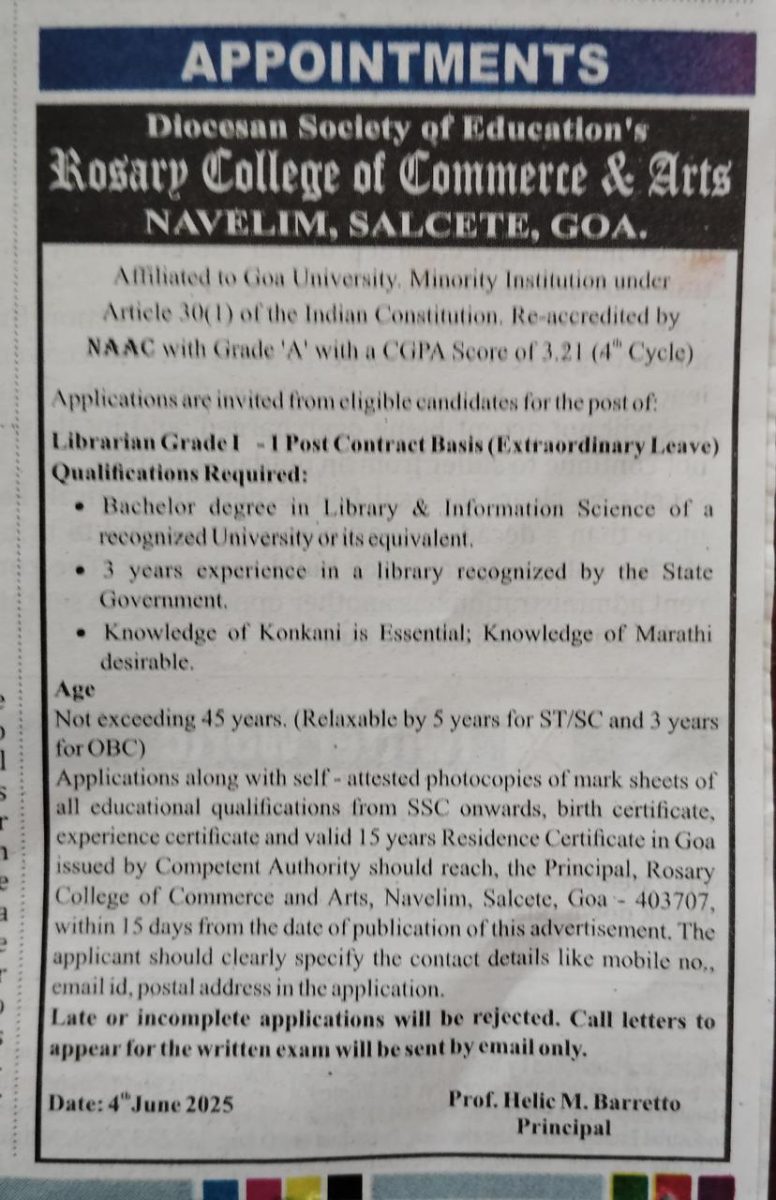 APPOINTMENTS

Diocesan Society of Education's
Rosary College of Commerce & Arts
NAVELIM, SALCETE, GOA.

Affiliated to Goa University. Minority Institution under Article 30(1) of the Indian Constitution. Re-accredited by NAAC with Grade 'A' with a CGPA Score of 3.21 ($4^{th}$ Cycle)

Applications are invited from eligible candidates for the post of:

Librarian Grade I - 1 Post Contract Basis (Extraordinary Leave)
Qualifications Required:

• Bachelor degree in Library & Information Science of a recognized University or its equivalent.
• 3 years experience in a library recognized by the State Government.
• Knowledge of Konkani is Essential; Knowledge of Marathi desirable.

Age
Not exceeding 45 years. (Relaxable by 5 years for ST/SC and 3 years for OBC)
Applications along with self - attested photocopies of mark sheets of all educational qualifications from SSC onwards, birth certificate, experience certificate and valid 15 years Residence Certificate in Goa issued by Competent Authority should reach, the Principal, Rosary College of Commerce and Arts, Navelim, Salcete, Goa - 403707, within 15 days from the date of publication of this advertisement. The applicant should clearly specify the contact details like mobile no., email id, postal address in the application.
Late or incomplete applications will be rejected. Call letters to appear for the written exam will be sent by email only.

Date: $4^{th}$ June 2025

Prof. Helic M. Barretto
Principal